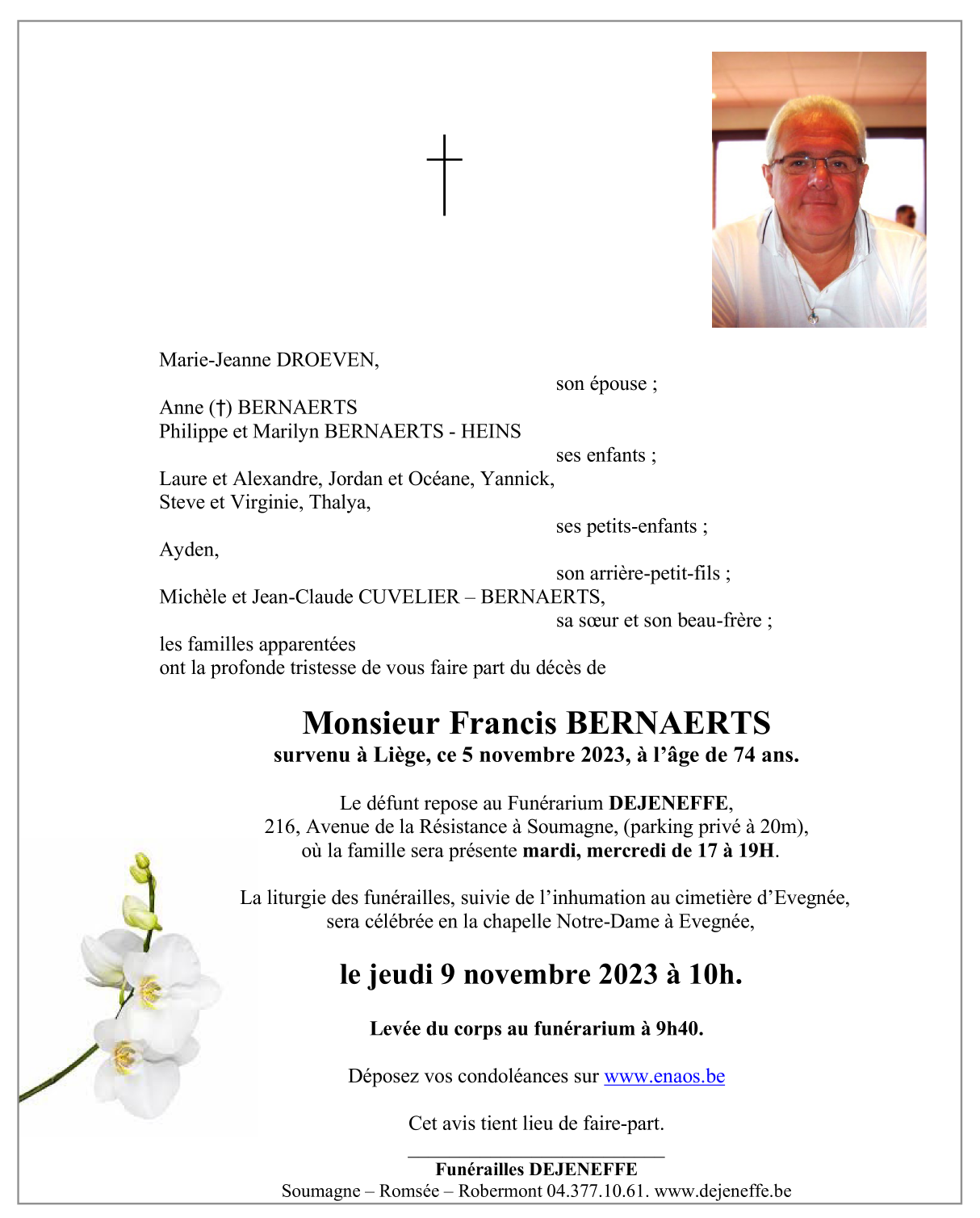 Marie-Jeanne DROEVEN,
son épouse ;
Anne (†) BERNAERTS
Philippe et Marilyn BERNAERTS - HEINS
ses enfants ;
Laure et Alexandre, Jordan et Océane, Yannick,
Steve et Virginie, Thalya,
ses petits-enfants ;
Ayden,
son arrière-petit-fils ;
Michèle et Jean-Claude CUVELIER – BERNAERTS,
sa sœur et son beau-frère ;
les familles apparentées
ont la profonde tristesse de vous faire part du décès de

Monsieur Francis BERNAERTS
survenu à Liège, ce 5 novembre 2023, à l'âge de 74 ans.

Le défunt repose au Funérarium DEJENEFFE,
216, Avenue de la Résistance à Soumagne, (parking privé à 20m),
où la famille sera présente mardi, mercredi de 17 à 19H.

La liturgie des funérailles, suivie de l'inhumation au cimetière d'Evegnée,
sera célébrée en la chapelle Notre-Dame à Evegnée,

le jeudi 9 novembre 2023 à 10h.

Levée du corps au funérarium à 9h40.

Déposez vos condoléances sur www.enaos.be

Cet avis tient lieu de faire-part.

Funérailles DEJENEFFE
Soumagne – Romsée – Robermont 04.377.10.61. www.dejeneffe.be